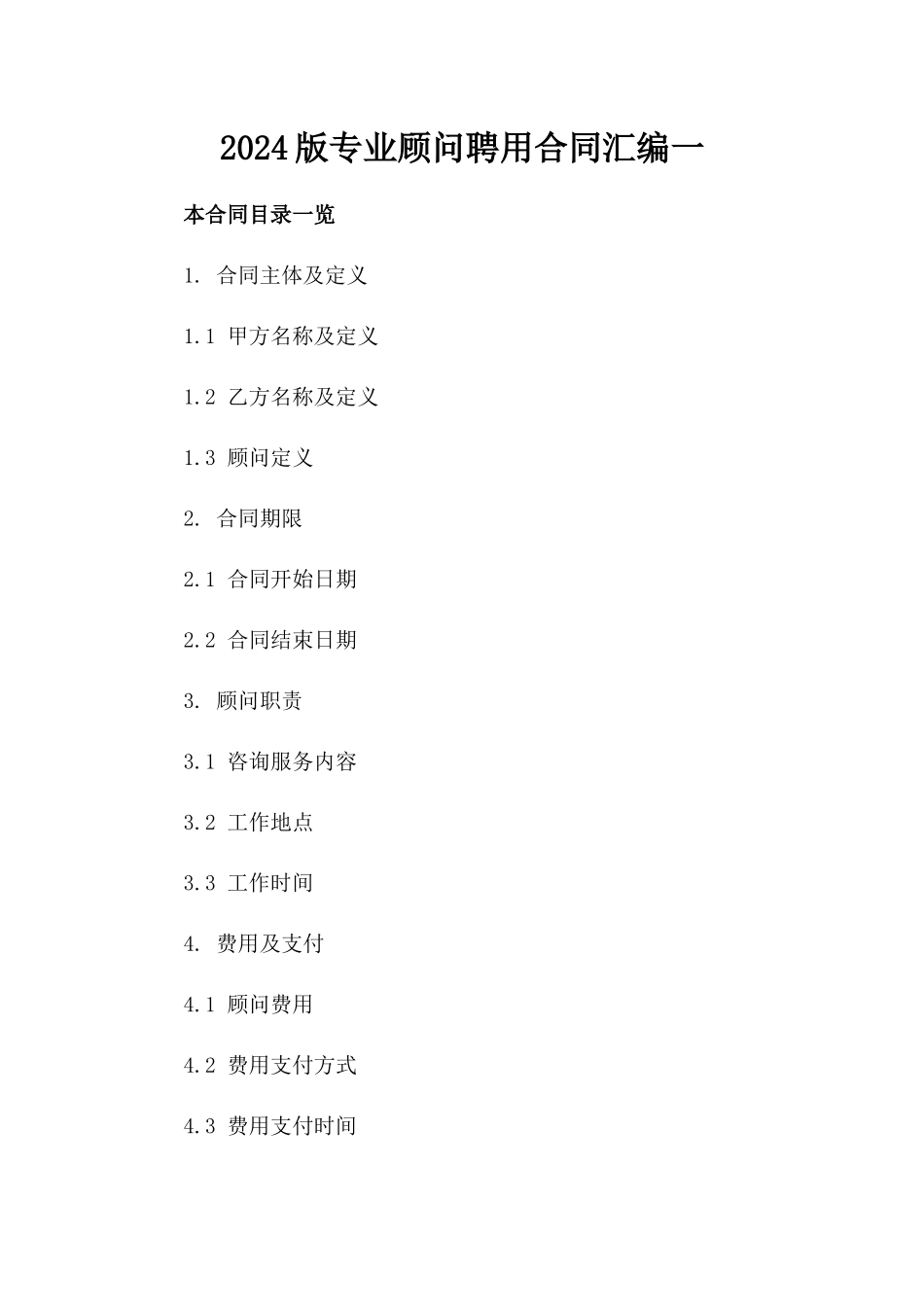 2024版专业顾问聘用合同汇编一

本合同目录一览

1. 合同主体及定义

1.1 甲方名称及定义

1.2 乙方名称及定义

1.3 顾问定义

2. 合同期限

2.1 合同开始日期

2.2 合同结束日期

3. 顾问职责

3.1 咨询服务内容

3.2 工作地点

3.3 工作时间

4. 费用及支付

4.1 顾问费用

4.2 费用支付方式

4.3 费用支付时间